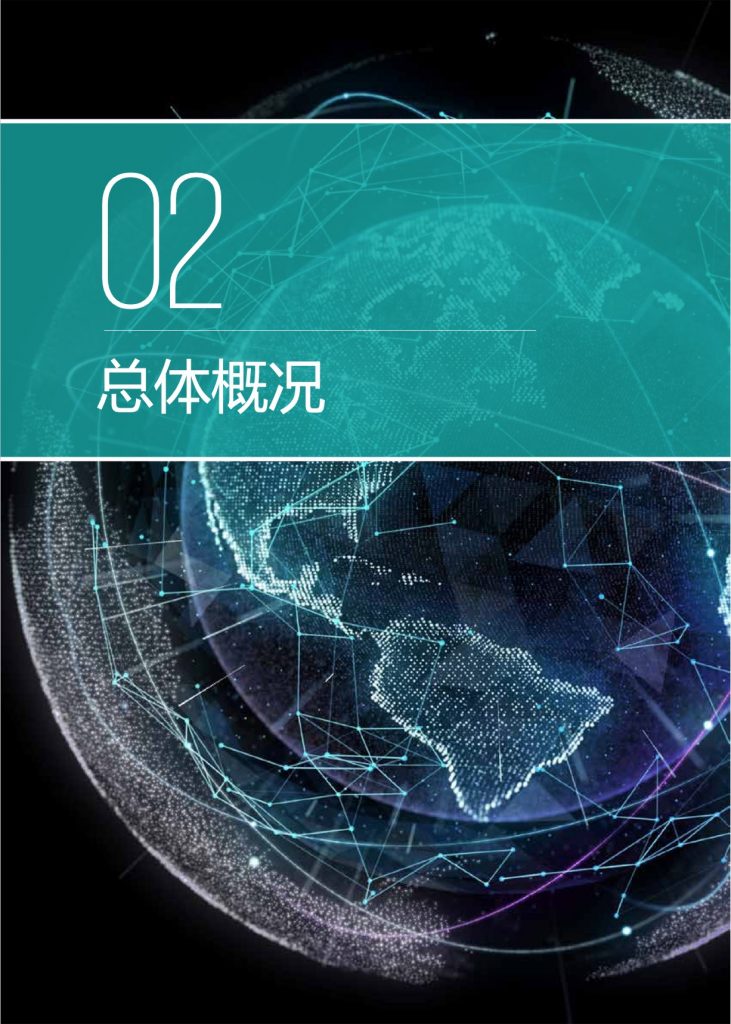 02

总体概况